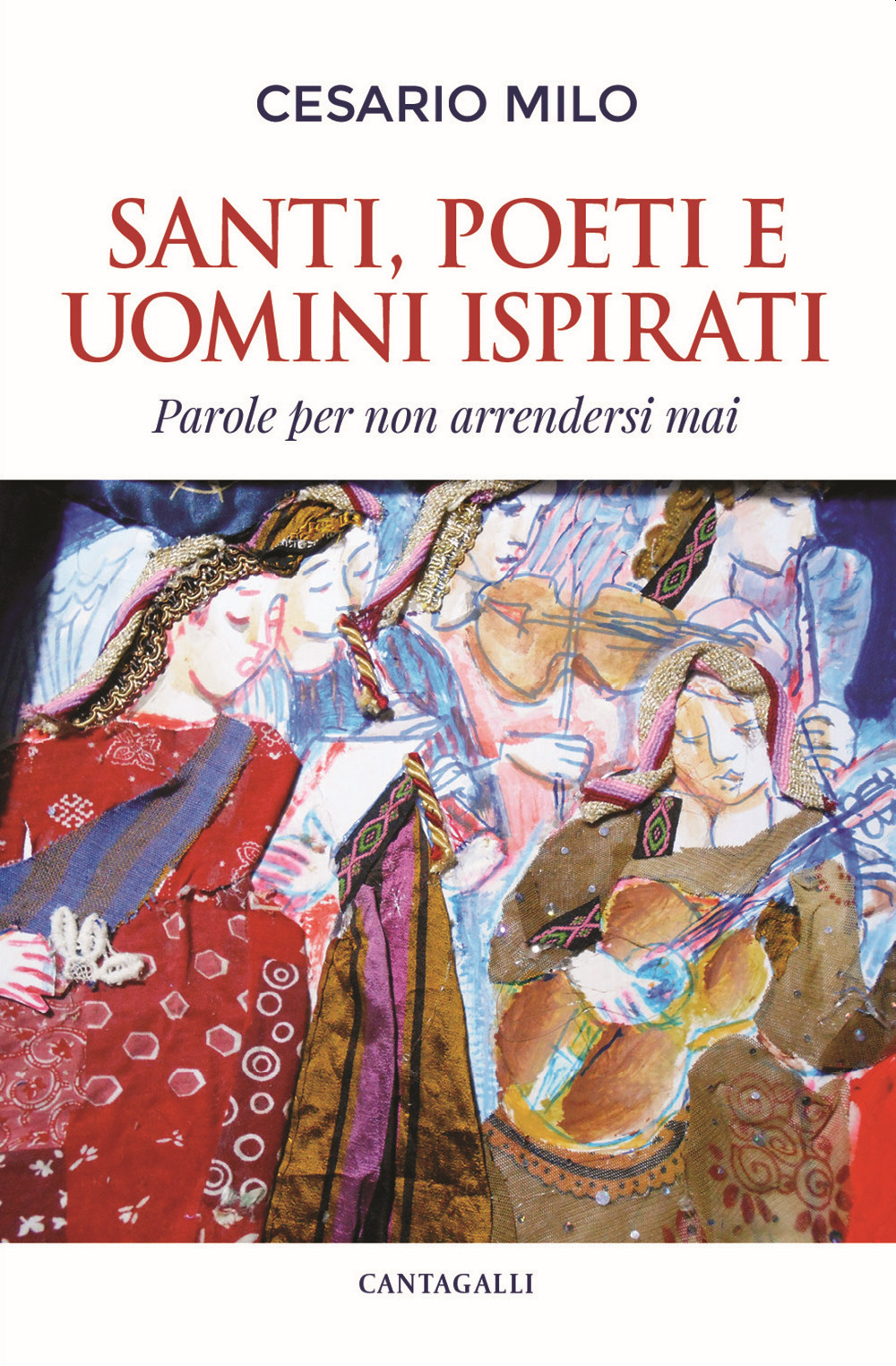 CESARIO MILO

SANTI, POETI E UOMINI ISPIRATI

Parole per non arrendersi mai

CANTAGALLI